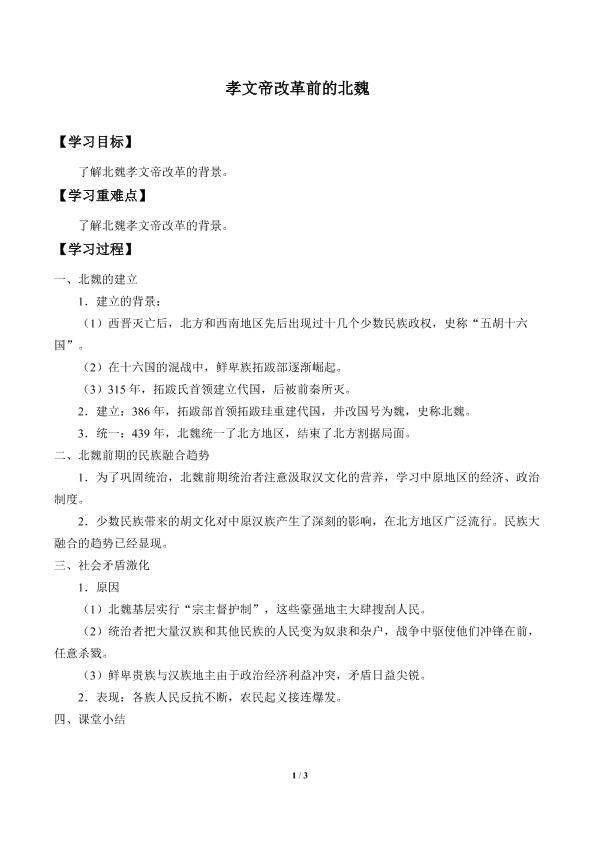 孝文帝改革前的北魏

【学习目标】

了解北魏孝文帝改革的背景。

【学习重难点】

了解北魏孝文帝改革的背景。

【学习过程】

一、北魏的建立

1．建立的背景：

（1）西晋灭亡后，北方和西南地区先后出现过十几个少数民族政权，史称“五胡十六国”。

（2）在十六国的混战中，鲜卑族拓跋部逐渐崛起。

（3）315年，拓跋氏首领建立代国，后被前秦所灭。

2．建立：386年，拓跋部首领拓跋珪重建代国，并改国号为魏，史称北魏。

3．统一：439年，北魏统一了北方地区，结束了北方割据局面。

二、北魏前期的民族融合趋势

1．为了巩固统治，北魏前期统治者注意汲取汉文化的营养，学习中原地区的经济、政治制度。

2．少数民族带来的胡文化对中原汉族产生了深刻的影响，在北方地区广泛流行。民族大融合的趋势已经显现。

三、社会矛盾激化

1．原因

（1）北魏基层实行“宗主督护制”，这些豪强地主大肆搜刮人民。

（2）统治者把大量汉族和其他民族的人民变为奴隶和杂户，战争中驱使他们冲锋在前，任意杀戮。

（3）鲜卑贵族与汉族地主由于政治经济利益冲突，矛盾日益尖锐。

2．表现：各族人民反抗不断，农民起义接连爆发。

四、课堂小结

1 / 3